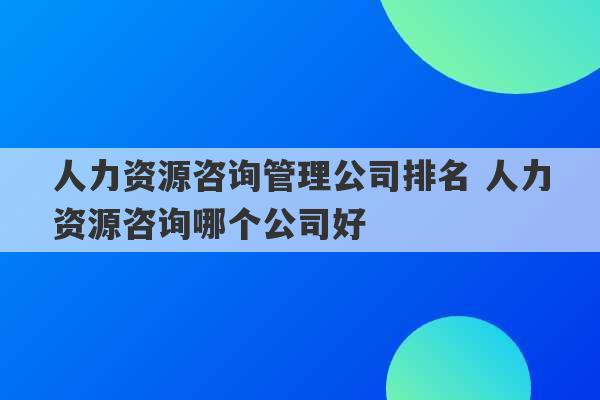 人力资源咨询管理公司排名 人力资源咨询哪个公司好